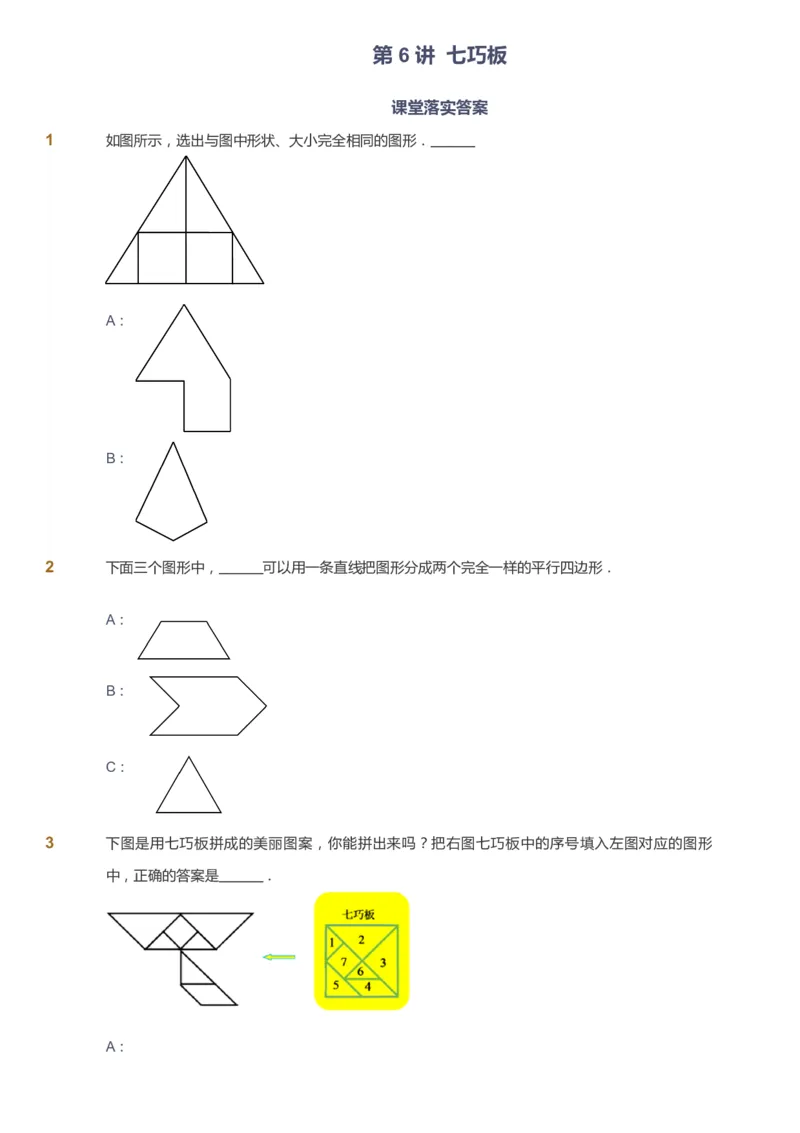 第 6 讲 七巧板

课堂落实答案

1 如图所示，选出与图中形状、大小完全相同的图形．______

A：

B：

2 下面三个图形中，______可以用一条直线把图形分成两个完全一样的平行四边形．

A：

B：

C：

3 下图是用七巧板拼成的美丽图案，你能拼出来吗？把右图七巧板中的序号填入左图对应的图形中，正确的答案是______．

七巧板
1 2
7 3
6
5 4

A：